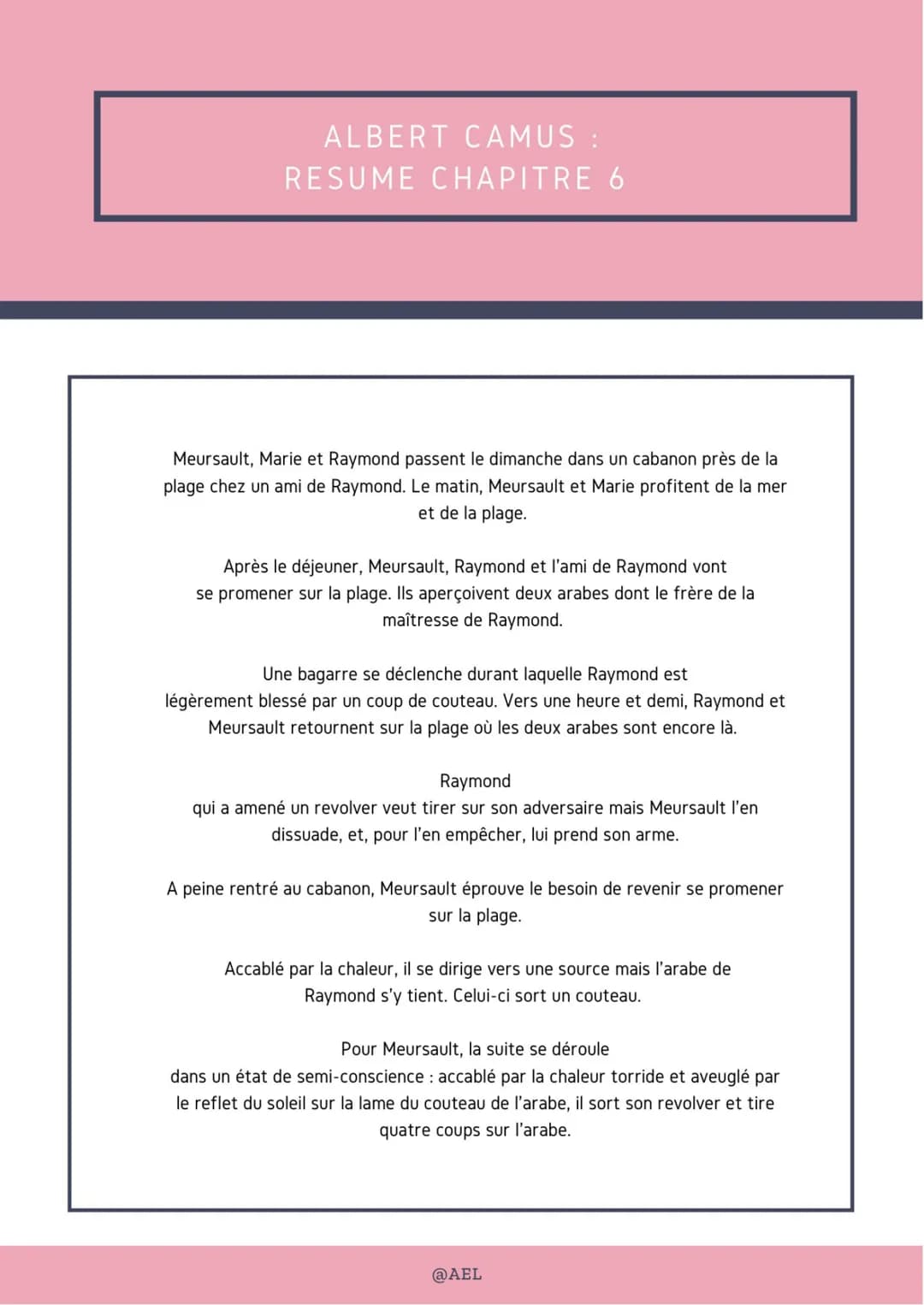 ALBERT CAMUS :
RESUME CHAPITRE 6

Meursault, Marie et Raymond passent le dimanche dans un cabanon près de la plage chez un ami de Raymond. Le matin, Meursault et Marie profitent de la mer et de la plage.

Après le déjeuner, Meursault, Raymond et l'ami de Raymond vont se promener sur la plage. Ils aperçoivent deux arabes dont le frère de la maîtresse de Raymond.

Une bagarre se déclenche durant laquelle Raymond est légèrement blessé par un coup de couteau. Vers une heure et demi, Raymond et Meursault retournent sur la plage où les deux arabes sont encore là.

Raymond qui a amené un revolver veut tirer sur son adversaire mais Meursault l'en dissuade, et, pour l'en empêcher, lui prend son arme.

A peine rentré au cabanon, Meursault éprouve le besoin de revenir se promener sur la plage.

Accablé par la chaleur, il se dirige vers une source mais l'arabe de Raymond s'y tient. Celui-ci sort un couteau.

Pour Meursault, la suite se déroule dans un état de semi-conscience : accablé par la chaleur torride et aveuglé par le reflet du soleil sur la lame du couteau de l'arabe, il sort son revolver et tire quatre coups sur l'arabe.

@AEL